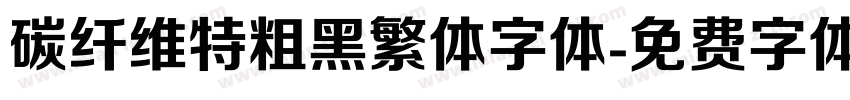 碳纤维特粗黑繁体字体-免费字体